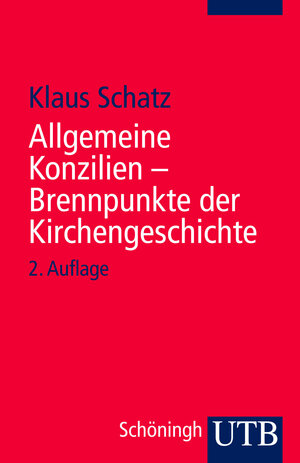 Klaus Schatz

Allgemeine Konzilien – Brennpunkte der Kirchengeschichte

2. Auflage

Schöningh UTB